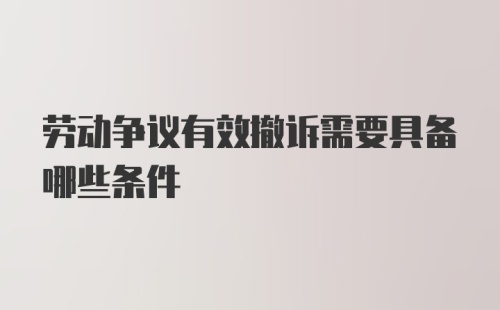 劳动争议有效撤诉需要具备哪些条件